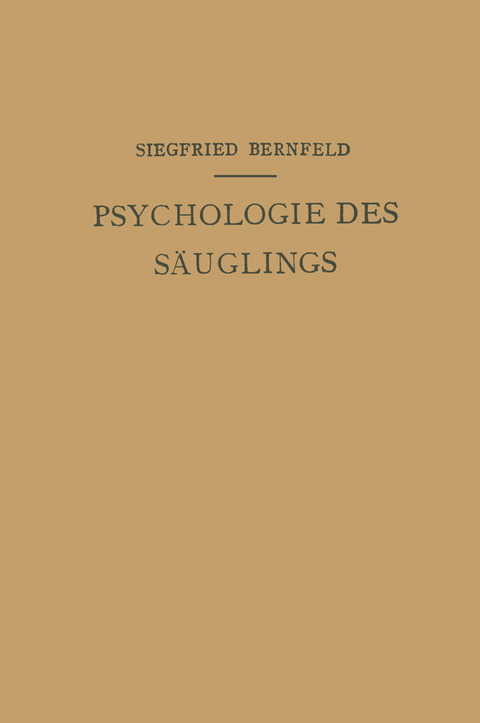 SIEGFRIED BERNFELD

PSYCHOLOGIE DES SÄUGLINGS